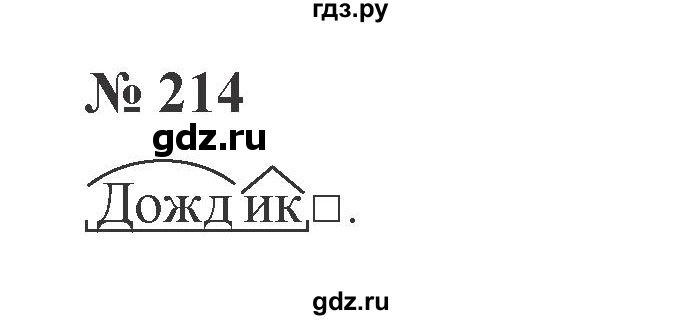 гдз.ру

№ 214

gdz.ru

Дождик□.

gdz.ru